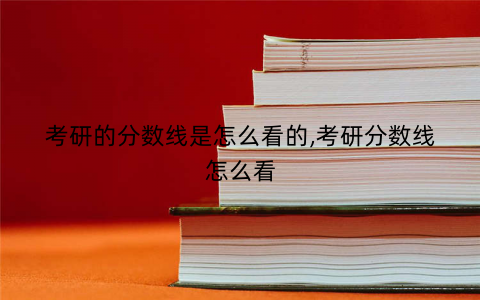 考研的分数线是怎么看的,考研分数线怎么看